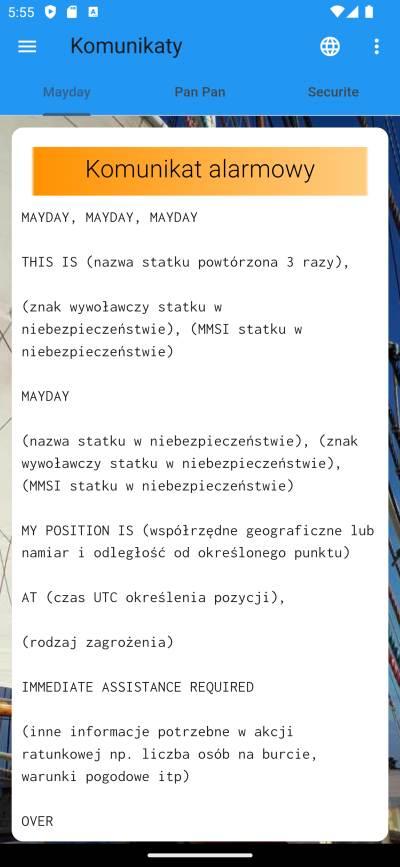 5:55

Komunikaty

Mayday

Pan Pan

Securite

Komunikat alarmowy

MAYDAY, MAYDAY, MAYDAY

THIS IS (nazwa statku powtórzona 3 razy),

(znak wywoławczy statku w niebezpieczeństwie), (MMSI statku w niebezpieczeństwie)

MAYDAY

(nazwa statku w niebezpieczeństwie), (znak wywoławczy statku w niebezpieczeństwie), (MMSI statku w niebezpieczeństwie)

MY POSITION IS (współrzędne geograficzne lub namiar i odległość od określonego punktu)

AT (czas UTC określenia pozycji),

(rodzaj zagrożenia)

IMMEDIATE ASSISTANCE REQUIRED

(inne informacje potrzebne w akcji ratunkowej np. liczba osób na burcie, warunki pogodowe itp)

OVER